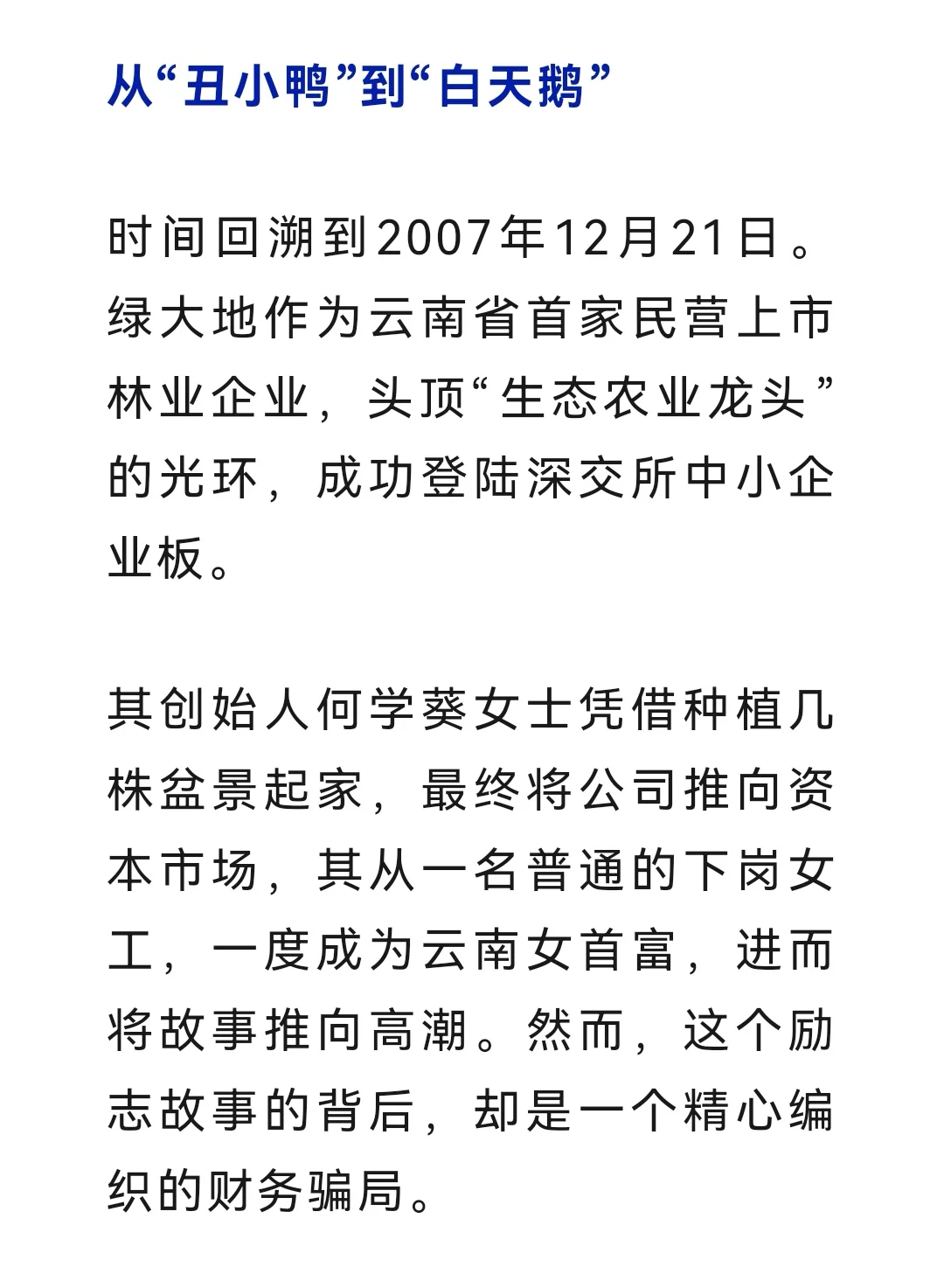 从“丑小鸭”到“白天鹅”

时间回溯到2007年12月21日。绿大地作为云南省首家民营上市林业企业，头顶“生态农业龙头”的光环，成功登陆深交所中小企业板。

其创始人何学葵女士凭借种植几株盆景起家，最终将公司推向资本市场，其从一名普通的下岗女工，一度成为云南女首富，进而将故事推向高潮。然而，这个励志故事的背后，却是一个精心编织的财务骗局。